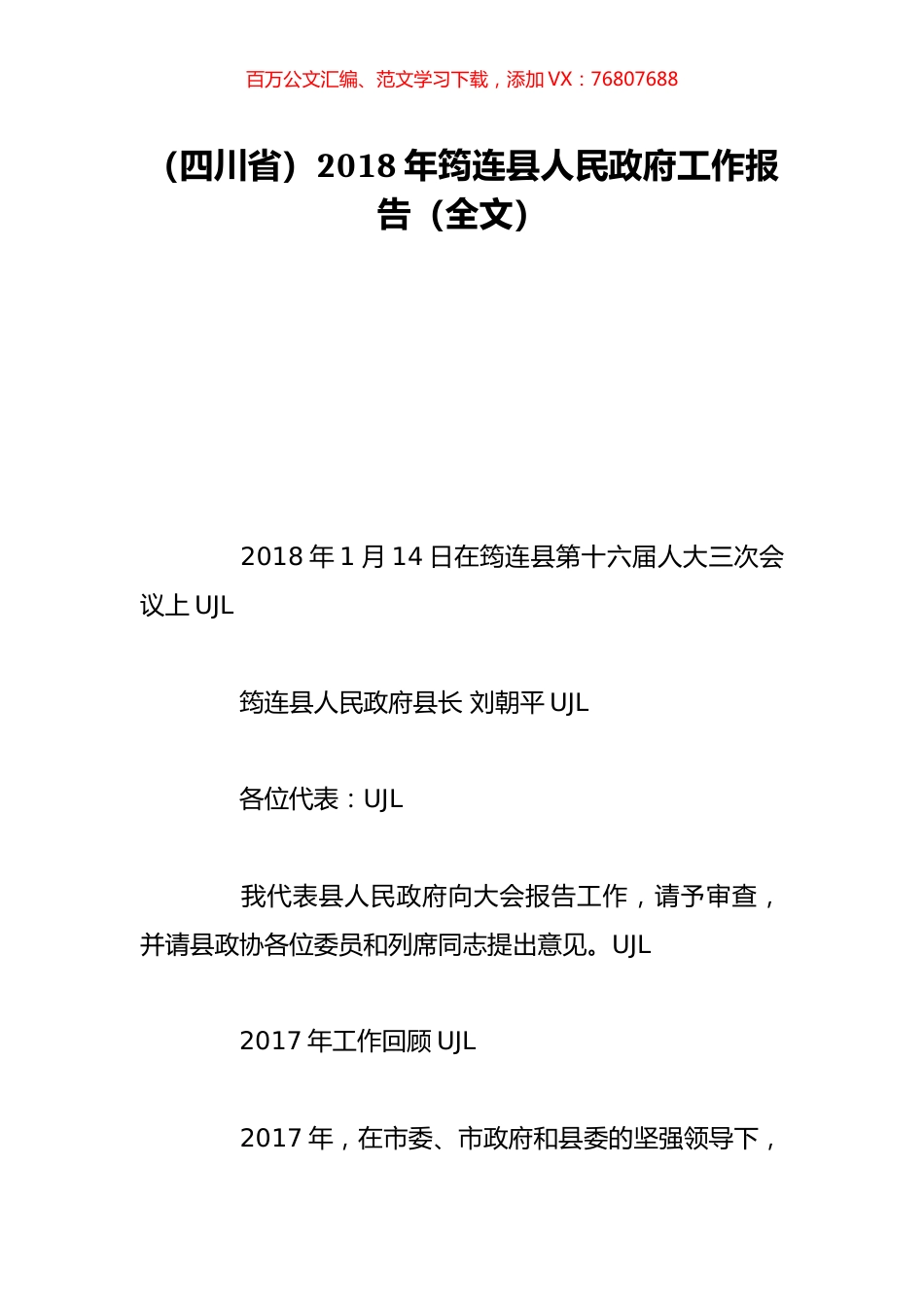 百万公文汇编、范文学习下载，添加 VX：76807688

（四川省）2018 年筠连县人民政府工作报告（全文）

2018 年 1 月 14 日在筠连县第十六届人大三次会议上 UJL

筠连县人民政府县长 刘朝平 UJL

各位代表：UJL

我代表县人民政府向大会报告工作，请予审查，并请县政协各位委员和列席同志提出意见。UJL

2017 年工作回顾 UJL

2017 年，在市委、市政府和县委的坚强领导下，